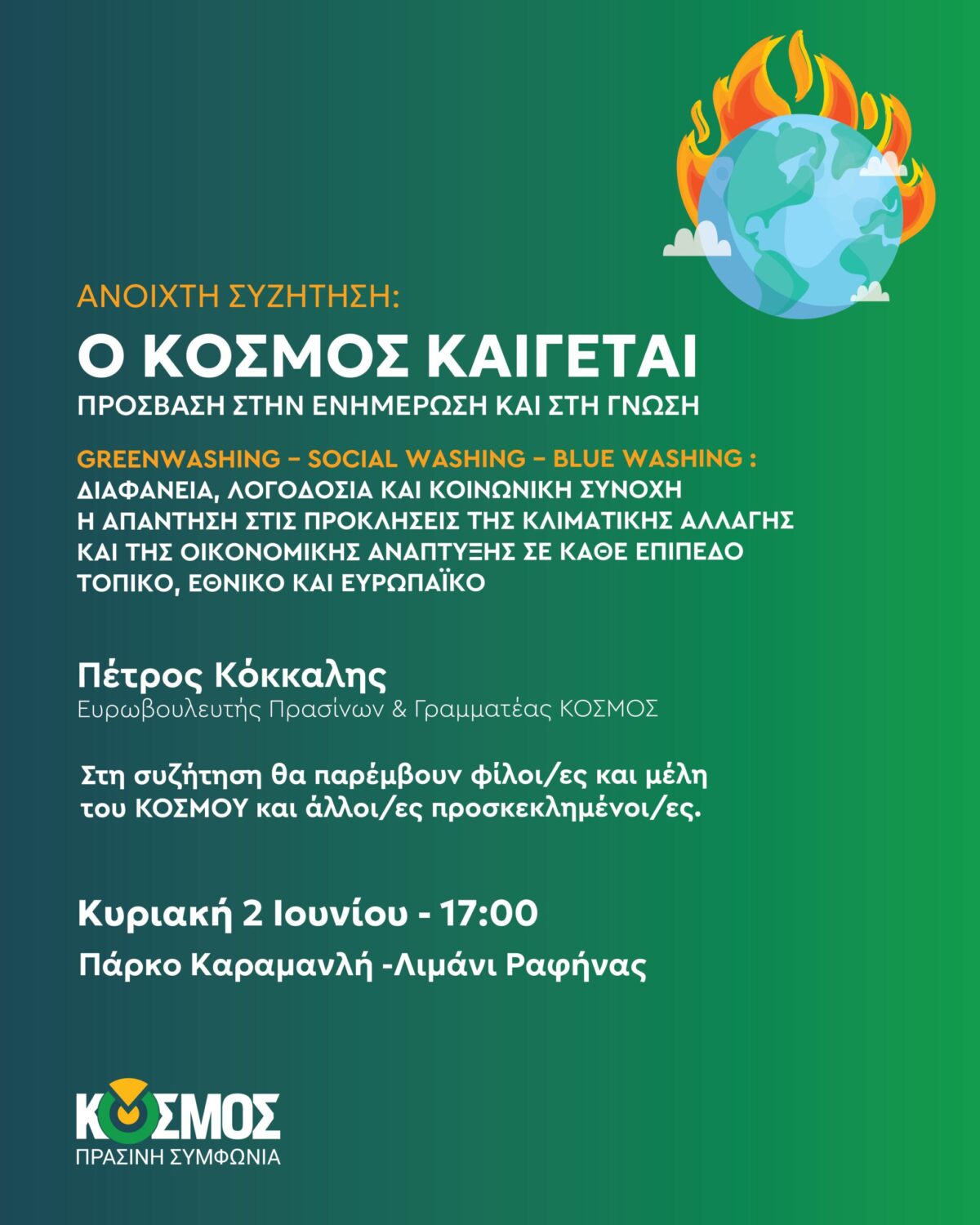 ΑΝΟΙΧΤΗ ΣΥΖΗΤΗΣΗ:

Ο ΚΟΣΜΟΣ ΚΑΙΓΕΤΑΙ

ΠΡΟΣΒΑΣΗ ΣΤΗΝ ΕΝΗΜΕΡΩΣΗ ΚΑΙ ΣΤΗ ΓΝΩΣΗ

GREENWASHING – SOCIAL WASHING – BLUE WASHING :
ΔΙΑΦΑΝΕΙΑ, ΛΟΓΟΔΟΣΙΑ ΚΑΙ ΚΟΙΝΩΝΙΚΗ ΣΥΝΟΧΗ
Η ΑΠΑΝΤΗΣΗ ΣΤΙΣ ΠΡΟΚΛΗΣΕΙΣ ΤΗΣ ΚΛΙΜΑΤΙΚΗΣ ΑΛΛΑΓΗΣ
ΚΑΙ ΤΗΣ ΟΙΚΟΝΟΜΙΚΗΣ ΑΝΑΠΤΥΞΗΣ ΣΕ ΚΑΘΕ ΕΠΙΠΕΔΟ
ΤΟΠΙΚΟ, ΕΘΝΙΚΟ ΚΑΙ ΕΥΡΩΠΑΪΚΟ

Πέτρος Κόκκαλης
Ευρωβουλευτής Πρασίνων & Γραμματέας ΚΟΣΜΟΣ

Στη συζήτηση θα παρέμβουν φίλοι/ες και μέλη του ΚΟΣΜΟΥ και άλλοι/ες προσκεκλημένοι/ες.

Κυριακή 2 Ιουνίου - 17:00

Πάρκο Καραμανλή -Λιμάνι Ραφήνας

ΚΟΣΜΟΣ
ΠΡΑΣΙΝΗ ΣΥΜΦΩΝΙΑ